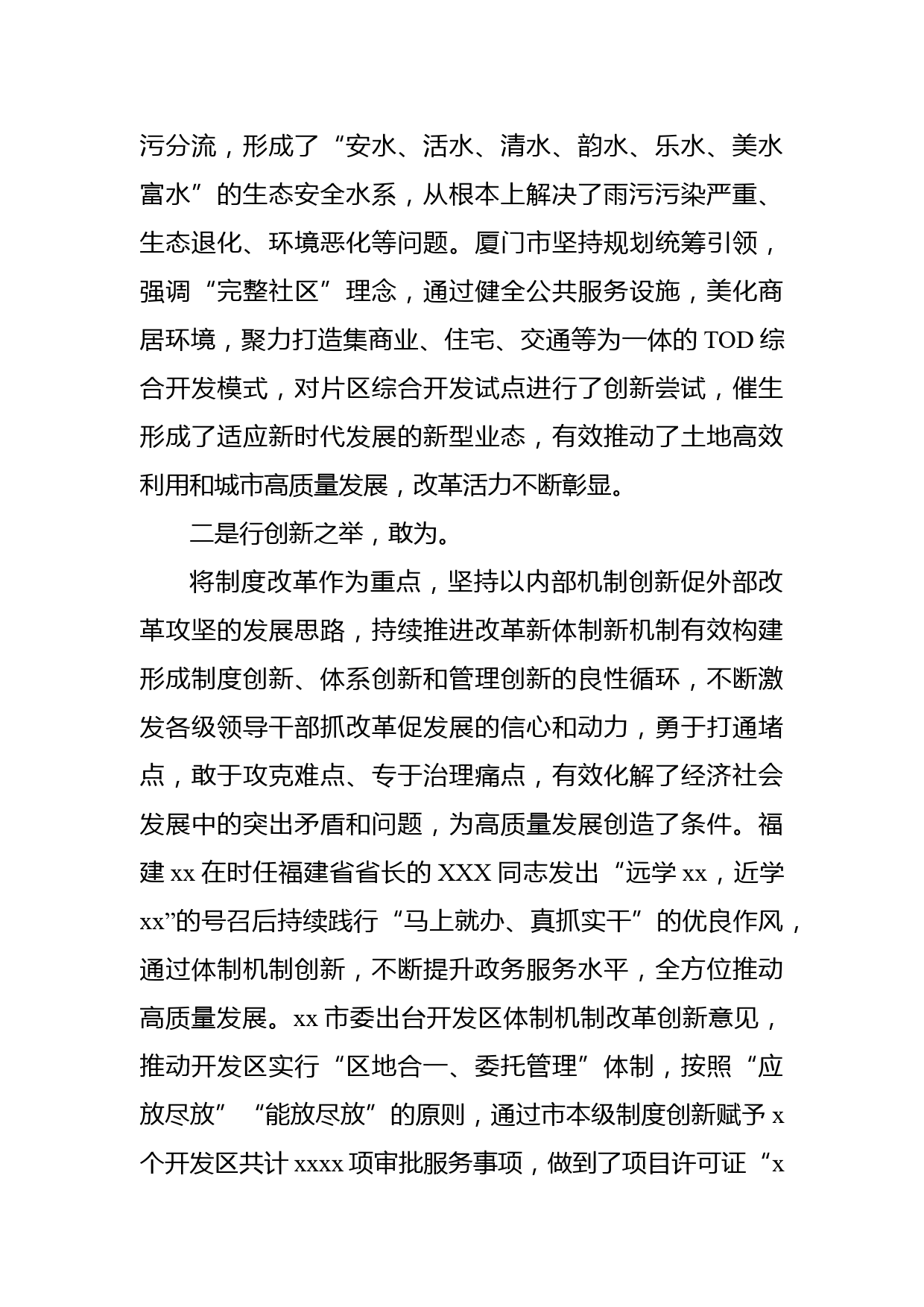 污分流，形成了“安水、活水、清水、韵水、乐水、美水富水”的生态安全水系，从根本上解决了雨污污染严重、生态退化、环境恶化等问题。厦门市坚持规划统筹引领，强调“完整社区”理念，通过健全公共服务设施，美化商居环境，聚力打造集商业、住宅、交通等为一体的 TOD 综合开发模式，对片区综合开发试点进行了创新尝试，催生形成了适应新时代发展的新型业态，有效推动了土地高效利用和城市高质量发展，改革活力不断彰显。

二是行创新之举，敢为。

将制度改革作为重点，坚持以内部机制创新促外部改革攻坚的发展思路，持续推进改革新体制新机制有效构建形成制度创新、体系创新和管理创新的良性循环，不断激发各级领导干部抓改革促发展的信心和动力，勇于打通堵点，敢于攻克难点、专于治理痛点，有效化解了经济社会发展中的突出矛盾和问题，为高质量发展创造了条件。福建 xx 在时任福建省省长的 XXX 同志发出“远学 xx，近学 xx”的号召后持续践行“马上就办、真抓实干”的优良作风，通过体制机制创新，不断提升政务服务水平，全方位推动高质量发展。xx 市委出台开发区体制机制改革创新意见，推动开发区实行“区地合一、委托管理”体制，按照“应放尽放”“能放尽放”的原则，通过市本级制度创新赋予 x 个开发区共计 xxxx 项审批服务事项，做到了项目许可证“x